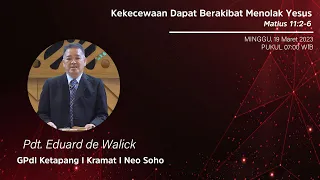 Kekecewaan Dapat Berakibat Menolak Yesus
Matius 11:2-6

MINGGU, 19 Maret 2023
PUKUL 07:00 WIB

Pdt. Eduard de Walick
GPdI Ketapang I Kramat I Neo Soho